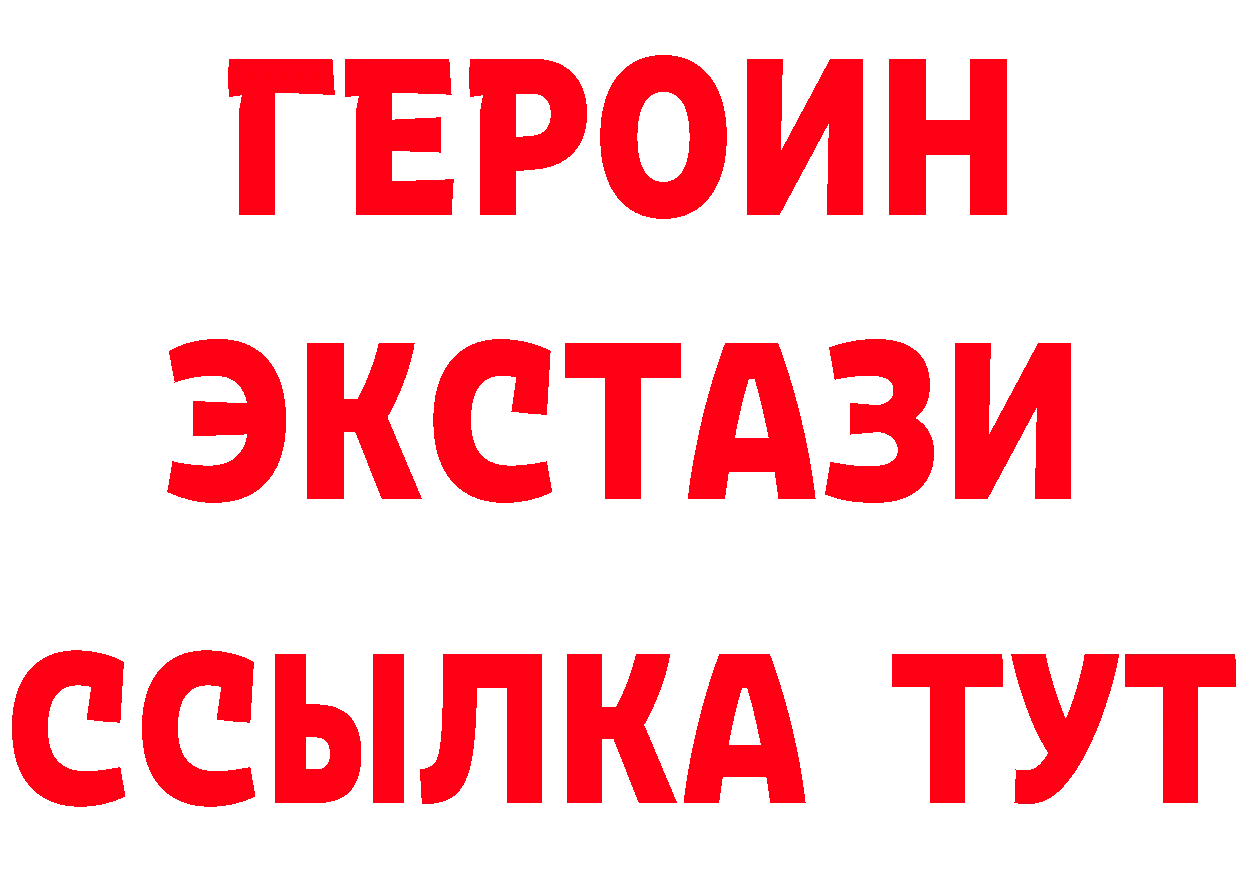 ГЕРОИН
ЭКСТАЗИ
ССЫЛКА ТУТ